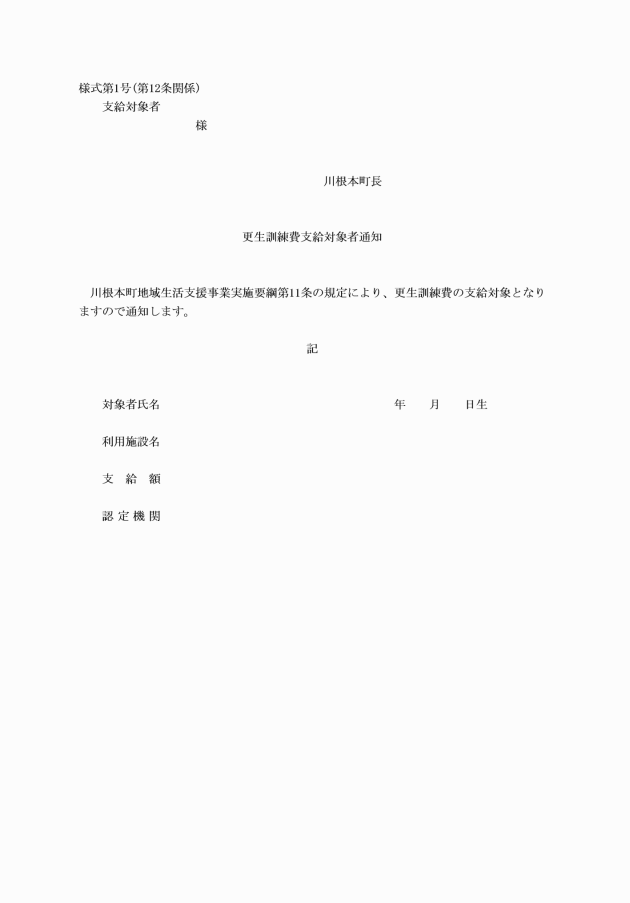 様式第1号(第12条関係)
支給対象者
様

川根本町長

更生訓練費支給対象者通知

川根本町地域生活支援事業実施要綱第11条の規定により、更生訓練費の支給対象となりますので通知します。

記

対象者氏名　　年　月　日生

利用施設名

支　給　額

認 定 機 関